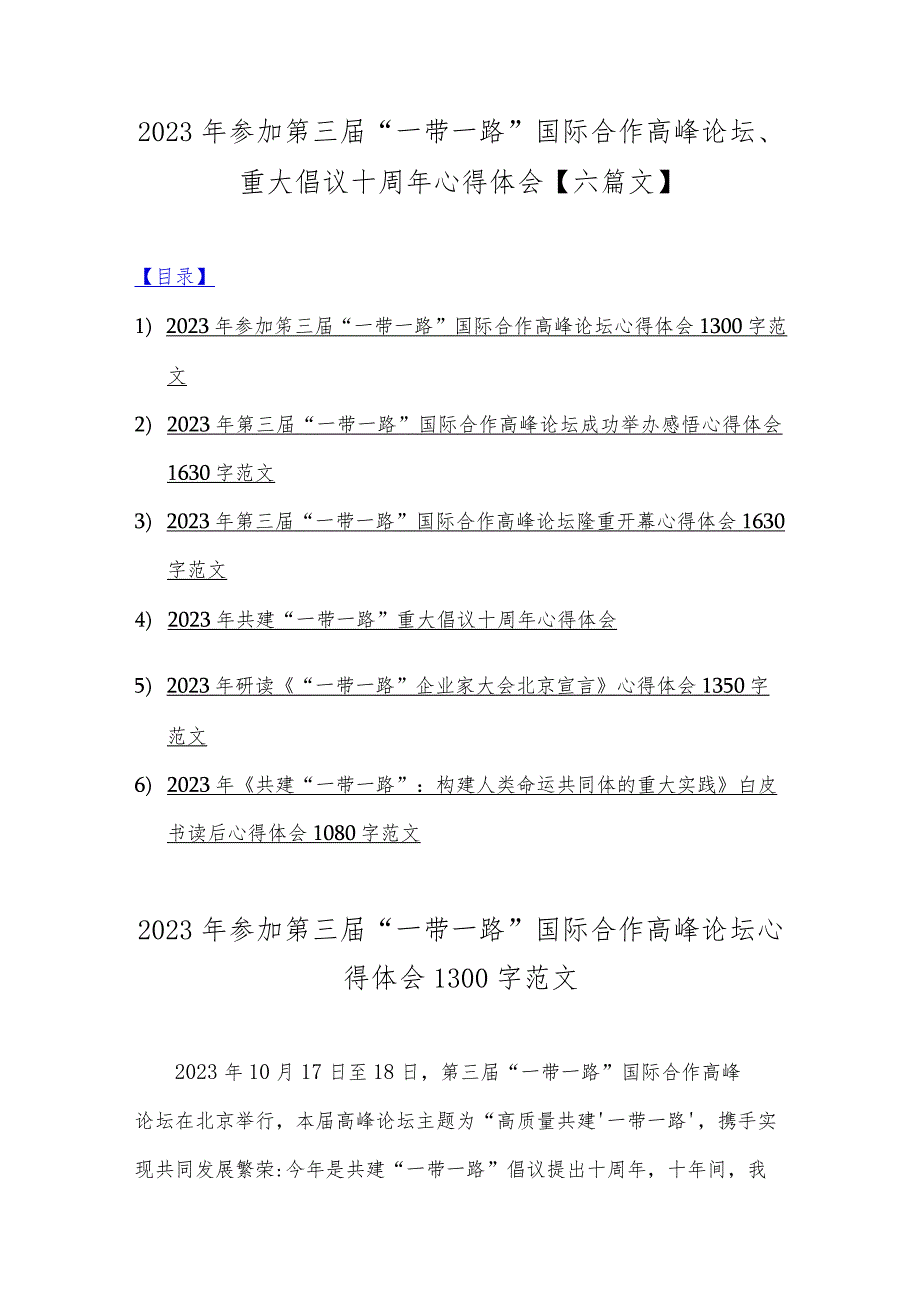 2023年参加第三届“一带一路”国际合作高峰论坛、重大倡议十周年心得体会【六篇文】

【目录】

1) 2023年参加第三届“一带一路”国际合作高峰论坛心得体会1300字范文

2) 2023年第三届“一带一路”国际合作高峰论坛成功举办感悟心得体会1630字范文

3) 2023年第三届“一带一路”国际合作高峰论坛隆重开幕心得体会1630字范文

4) 2023年共建“一带一路”重大倡议十周年心得体会

5) 2023年研读《“一带一路”企业家大会北京宣言》心得体会1350字范文

6) 2023年《共建“一带一路”：构建人类命运共同体的重大实践》白皮书读后心得体会1080字范文

2023年参加第三届“一带一路”国际合作高峰论坛心得体会1300字范文

2023年10月17日至18日，第三届“一带一路”国际合作高峰论坛在北京举行，本届高峰论坛主题为“高质量共建'一带一路'，携手实现共同发展繁荣:今年是共建“一带一路”倡议提出十周年，十年间，我